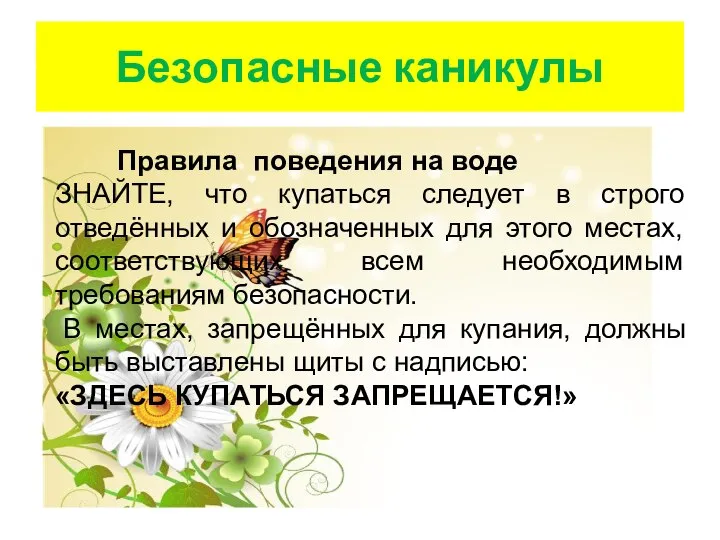 Безопасные каникулы

Правила поведения на воде
ЗНАЙТЕ, что купаться следует в строго отведённых и обозначенных для этого местах, соответствующих всем необходимым требованиям безопасности.
В местах, запрещённых для купания, должны быть выставлены щиты с надписью:
«ЗДЕСЬ КУПАТЬСЯ ЗАПРЕЩАЕТСЯ!»